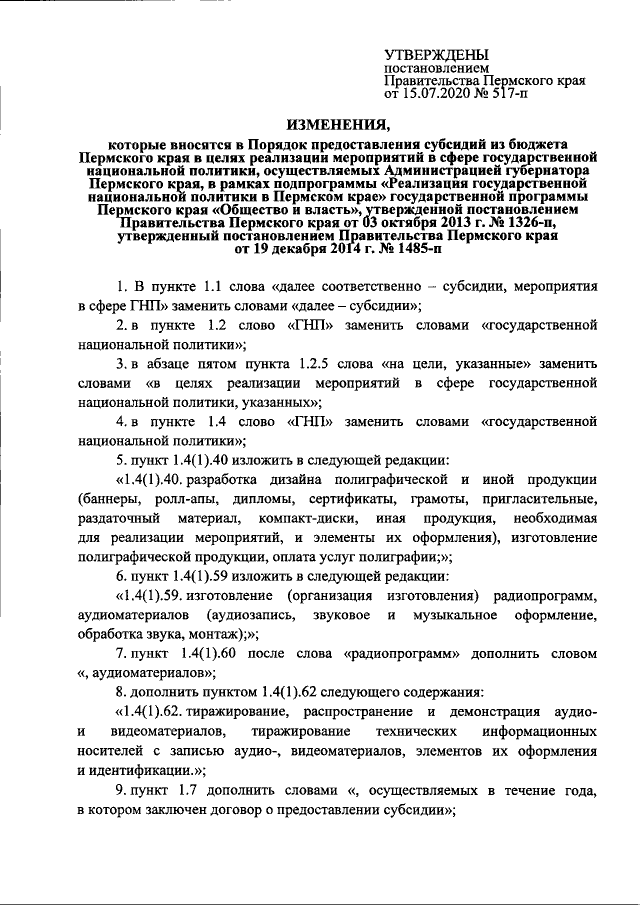 УТВЕРЖДЕНЫ
постановлением
Правительства Пермского края
от 15.07.2020 № 517-п

ИЗМЕНЕНИЯ,

которые вносятся в Порядок предоставления субсидий из бюджета Пермского края в целях реализации мероприятий в сфере государственной национальной политики, осуществляемых Администрацией губернатора Пермского края, в рамках подпрограммы «Реализация государственной национальной политики в Пермском крае» государственной программы Пермского края «Общество и власть», утвержденной постановлением Правительства Пермского края от 03 октября 2013 г. № 1326-п, утвержденный постановлением Правительства Пермского края от 19 декабря 2014 г. № 1485-п

1. В пункте 1.1 слова «далее соответственно – субсидии, мероприятия в сфере ГНП» заменить словами «далее – субсидии»;

2. в пункте 1.2 слово «ГНП» заменить словами «государственной национальной политики»;

3. в абзаце пятом пункта 1.2.5 слова «на цели, указанные» заменить словами «в целях реализации мероприятий в сфере государственной национальной политики, указанных»;

4. в пункте 1.4 слово «ГНП» заменить словами «государственной национальной политики»;

5. пункт 1.4(1).40 изложить в следующей редакции:

«1.4(1).40. разработка дизайна полиграфической и иной продукции (баннеры, ролл-апы, дипломы, сертификаты, грамоты, пригласительные, раздаточный материал, компакт-диски, иная продукция, необходимая для реализации мероприятий, и элементы их оформления), изготовление полиграфической продукции, оплата услуг полиграфии;»;

6. пункт 1.4(1).59 изложить в следующей редакции:

«1.4(1).59. изготовление (организация изготовления) радиопрограмм, аудиоматериалов (аудиозапись, звуковое и музыкальное оформление, обработка звука, монтаж);»;

7. пункт 1.4(1).60 после слова «радиопрограмм» дополнить словом «, аудиоматериалов»;

8. дополнить пунктом 1.4(1).62 следующего содержания:

«1.4(1).62. тиражирование, распространение и демонстрация аудио- и видеоматериалов, тиражирование технических информационных носителей с записью аудио-, видеоматериалов, элементов их оформления и идентификации.»;

9. пункт 1.7 дополнить словами «, осуществляемых в течение года, в котором заключен договор о предоставлении субсидии»;